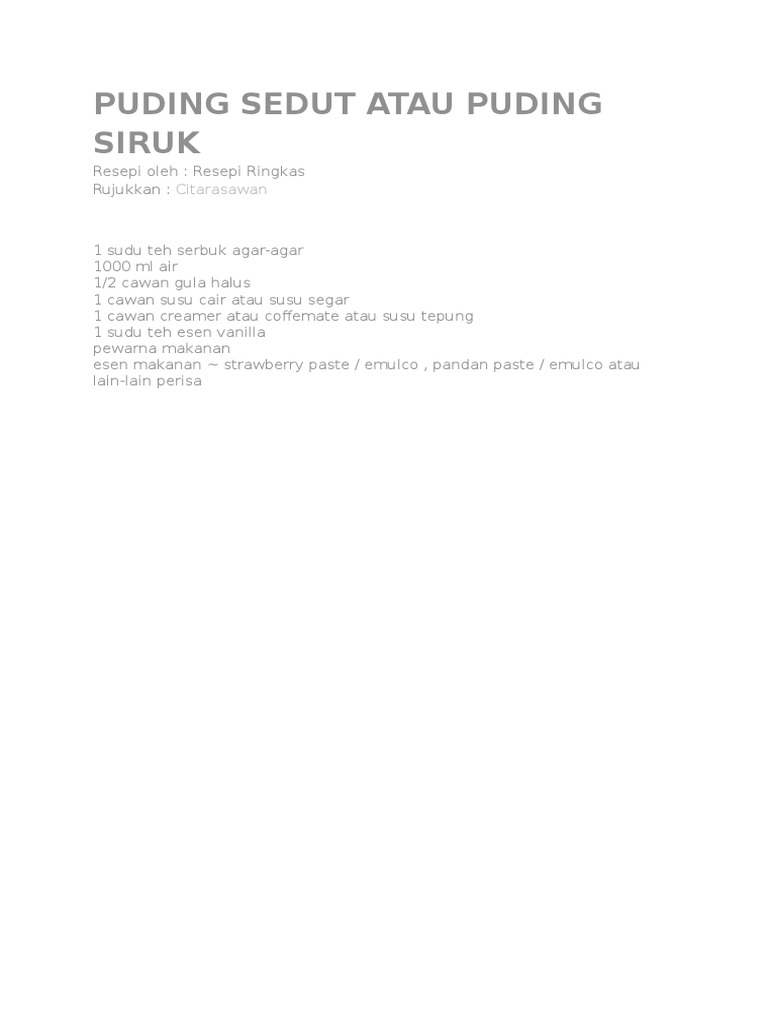 PUDING SEDUT ATAU PUDING SIRUK
Resepi oleh : Resepi Ringkas
Rujukkan : Citarasawan

1 sudu teh serbuk agar-agar
1000 ml air
1/2 cawan gula halus
1 cawan susu cair atau susu segar
1 cawan creamer atau coffemate atau susu tepung
1 sudu teh esen vanilla
pewarna makanan
esen makanan ~ strawberry paste / emulco , pandan paste / emulco atau lain-lain perisa